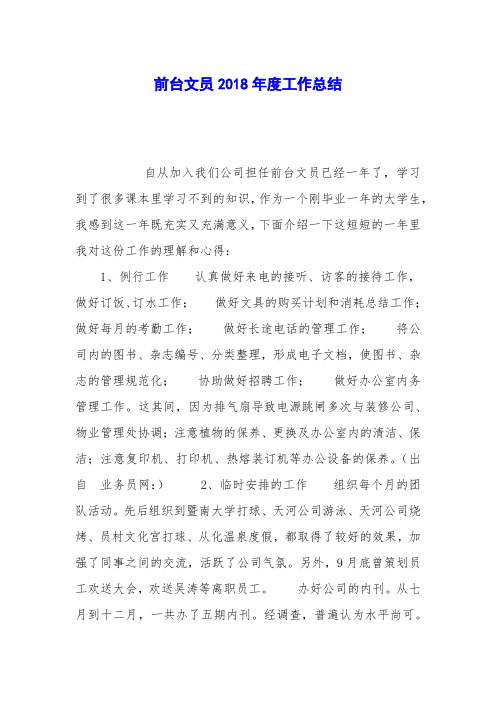 前台文员2018年度工作总结

自从加入我们公司担任前台文员已经一年了，学习到了很多课本里学习不到的知识，作为一个刚毕业一年的大学生，我感到这一年既充实又充满意义，下面介绍一下这短短的一年里我对这份工作的理解和心得：

1、例行工作　认真做好来电的接听、访客的接待工作，做好订饭、订水工作；　做好文具的购买计划和消耗总结工作；做好每月的考勤工作；　做好长途电话的管理工作；　将公司内的图书、杂志编号、分类整理，形成电子文档，使图书、杂志的管理规范化；　协助做好招聘工作；　做好办公室内务管理工作。这其间，因为排气扇导致电源跳闸多次与装修公司、物业管理处协调；注意植物的保养、更换及办公室内的清洁、保洁；注意复印机、打印机、热熔装订机等办公设备的保养。（出自　业务员网：）　2、临时安排的工作　组织每个月的团队活动。先后组织到暨南大学打球、天河公司游泳、天河公司烧烤、员村文化宫打球、从化温泉度假，都取得了较好的效果，加强了同事之间的交流，活跃了公司气氛。另外，9月底曾策划员工欢送大会，欢送吴涛等离职员工。　办好公司的内刊。从七月到十二月，一共办了五期内刊。经调查，普遍认为水平尚可。